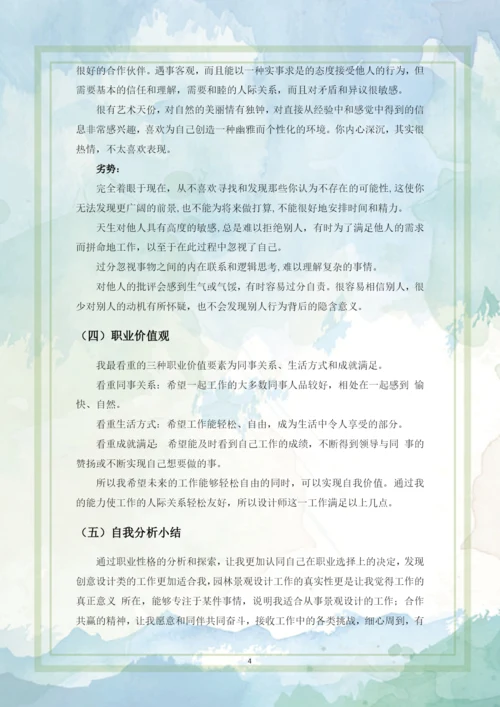 很好的合作伙伴。遇事客观，而且能以一种实事求是的态度接受他人的行为，但需要基本的信任和理解，需要和睦的人际关系，而且对矛盾和异议很敏感。

很有艺术天份，对自然的美丽情有独钟，对直接从经验中和感觉中得到的信息非常感兴趣，喜欢为自己创造一种幽雅而个性化的环境。你内心深沉，其实很热情，不太喜欢表现。

劣势：

完全着眼于现在，从不喜欢寻找和发现那些你认为不存在的可能性，这使你无法发现更广阔的前景，也不能为将来做打算，不能很好地安排时间和精力。

天生对他人具有高度的敏感，总是难以拒绝别人，有时为了满足他人的需求而拼命地工作，以至于在此过程中忽视了自己。

过分忽视事物之间的内在联系和逻辑思考，难以理解复杂的事情。

对他人的批评会感到生气或气馁，有时容易过分自责。很容易相信别人，很少对别人的动机有所怀疑，也不会发现别人行为背后的隐含意义。

（四）职业价值观

我最看重的三种职业价值要素为同事关系、生活方式和成就满足。

看重同事关系：希望一起工作的大多数同事人品较好，相处在一起感到 愉快、自然。

看重生活方式：希望工作能轻松、自由，成为生活中令人享受的部分。

看重成就满足 希望能及时看到自己工作的成绩，不断得到领导与同 事的赞扬或不断实现自己想要做的事。

所以我希望未来的工作能够轻松自由的同时，可以实现自我价值。通过我的能力使工作的人际关系轻松友好，所以设计师这一工作满足以上几点。

（五）自我分析小结

通过职业性格的分析和探索，让我更加认同自己在职业选择上的决定，发现创意设计类的工作更加适合我，园林景观设计工作的真实性更是让我觉得工作的真正意义 所在，能够专注于某件事情，说明我适合从事景观设计的工作；合作共赢的精神，让我愿意和同伴共同奋斗，接收工作中的各类挑战，细心周到，有

4